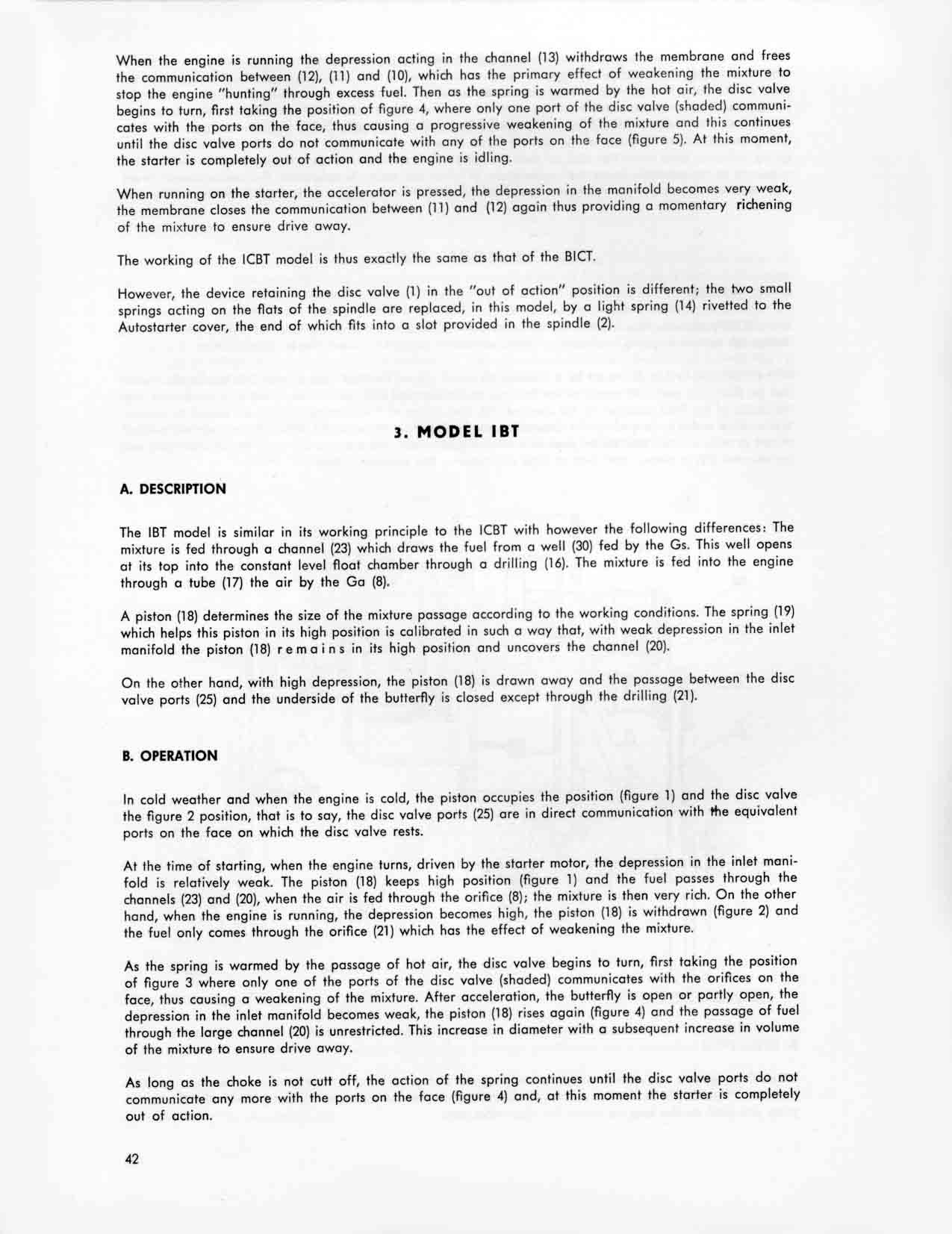 When the engine is running the depression acting in the channel (13) withdraws the membrane and frees the communication between (12), (11) and (10), which has the primary effect of weakening the mixture to stop the engine "hunting" through excess fuel. Then as the spring is warmed by the hot air, the disc valve begins to turn, first taking the position of figure 4, where only one port of the disc valve (shaded) communicates with the ports on the face, thus causing a progressive weakening of the mixture and this continues until the disc valve ports do not communicate with any of the ports on the face (figure 5). At this moment, the starter is completely out of action and the engine is idling.

When running on the starter, the accelerator is pressed, the depression in the manifold becomes very weak, the membrane closes the communication between (11) and (12) again thus providing a momentary richening of the mixture to ensure drive away.

The working of the ICBT model is thus exactly the same as that of the BICT.

However, the device retaining the disc valve (1) in the "out of action" position is different; the two small springs acting on the flats of the spindle are replaced, in this model, by a light spring (14) rivetted to the Autostarter cover, the end of which fits into a slot provided in the spindle (2).

3. MODEL IBT

A. DESCRIPTION

The IBT model is similar in its working principle to the ICBT with however the following differences: The mixture is fed through a channel (23) which draws the fuel from a well (30) fed by the Gs. This well opens at its top into the constant level float chamber through a drilling (16). The mixture is fed into the engine through a tube (17) the air by the Ga (8).

A piston (18) determines the size of the mixture passage according to the working conditions. The spring (19) which helps this piston in its high position is calibrated in such a way that, with weak depression in the inlet manifold the piston (18) remains in its high position and uncovers the channel (20).

On the other hand, with high depression, the piston (18) is drawn away and the passage between the disc valve ports (25) and the underside of the butterfly is closed except through the drilling (21).

B. OPERATION

In cold weather and when the engine is cold, the piston occupies the position (figure 1) and the disc valve the figure 2 position, that is to say, the disc valve ports (25) are in direct communication with the equivalent ports on the face on which the disc valve rests.

At the time of starting, when the engine turns, driven by the starter motor, the depression in the inlet manifold is relatively weak. The piston (18) keeps high position (figure 1) and the fuel passes through the channels (23) and (20), when the air is fed through the orifice (8); the mixture is then very rich. On the other hand, when the engine is running, the depression becomes high, the piston (18) is withdrawn (figure 2) and the fuel only comes through the orifice (21) which has the effect of weakening the mixture.

As the spring is warmed by the passage of hot air, the disc valve begins to turn, first taking the position of figure 3 where only one of the ports of the disc valve (shaded) communicates with the orifices on the face, thus causing a weakening of the mixture. After acceleration, the butterfly is open or partly open, the depression in the inlet manifold becomes weak, the piston (18) rises again (figure 4) and the passage of fuel through the large channel (20) is unrestricted. This increase in diameter with a subsequent increase in volume of the mixture to ensure drive away.

As long as the choke is not cutt off, the action of the spring continues until the disc valve ports do not communicate any more with the ports on the face (figure 4) and, at this moment the starter is completely out of action.

42